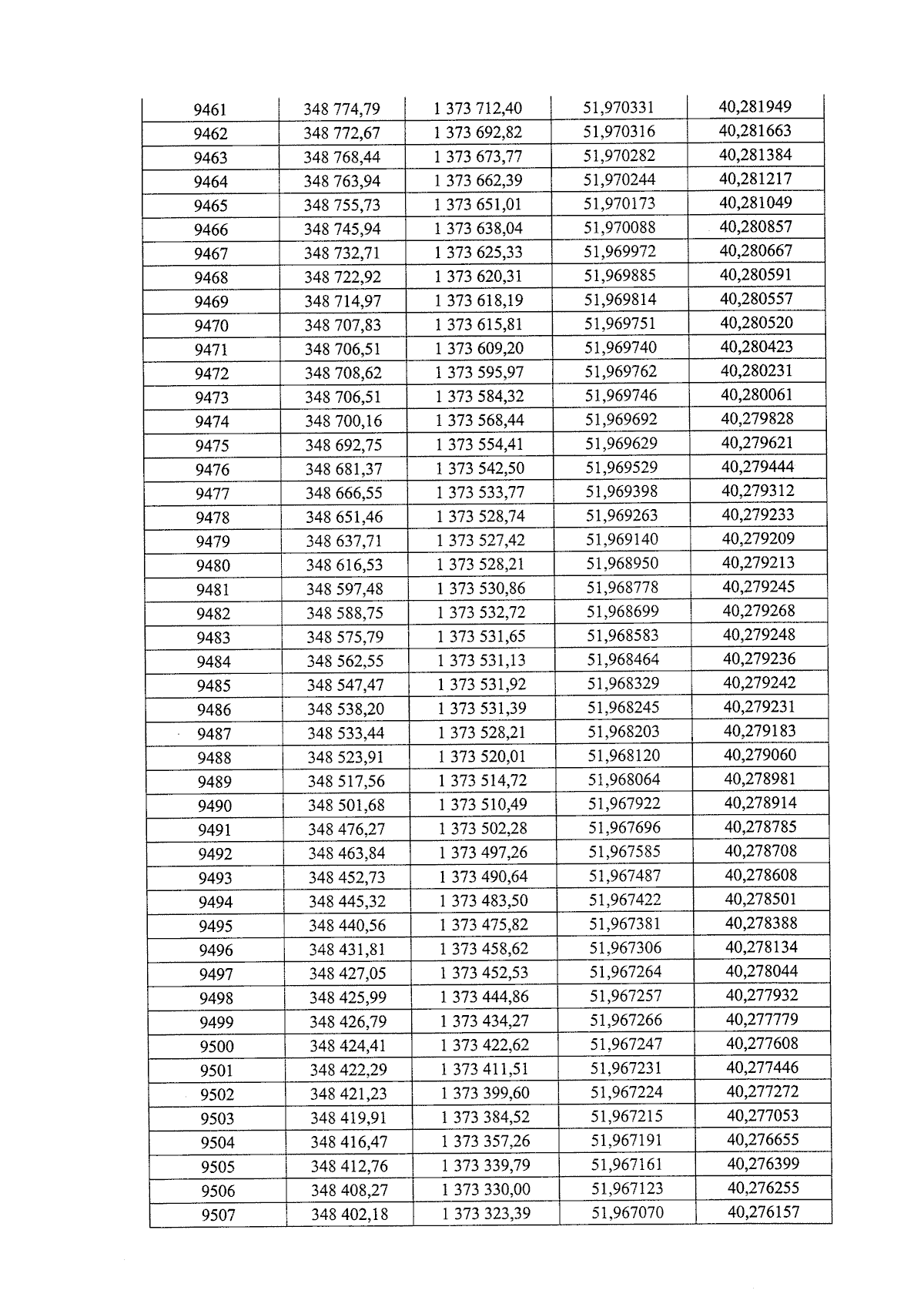 | 9461 | 348 774,79 | 1 373 712,40 | 51,970331 | 40,281949 |
|---|---|---|---|---|
| 9462 | 348 772,67 | 1 373 692,82 | 51,970316 | 40,281663 |
| 9463 | 348 768,44 | 1 373 673,77 | 51,970282 | 40,281384 |
| 9464 | 348 763,94 | 1 373 662,39 | 51,970244 | 40,281217 |
| 9465 | 348 755,73 | 1 373 651,01 | 51,970173 | 40,281049 |
| 9466 | 348 745,94 | 1 373 638,04 | 51,970088 | 40,280857 |
| 9467 | 348 732,71 | 1 373 625,33 | 51,969972 | 40,280667 |
| 9468 | 348 722,92 | 1 373 620,31 | 51,969885 | 40,280591 |
| 9469 | 348 714,97 | 1 373 618,19 | 51,969814 | 40,280557 |
| 9470 | 348 707,83 | 1 373 615,81 | 51,969751 | 40,280520 |
| 9471 | 348 706,51 | 1 373 609,20 | 51,969740 | 40,280423 |
| 9472 | 348 708,62 | 1 373 595,97 | 51,969762 | 40,280231 |
| 9473 | 348 706,51 | 1 373 584,32 | 51,969746 | 40,280061 |
| 9474 | 348 700,16 | 1 373 568,44 | 51,969692 | 40,279828 |
| 9475 | 348 692,75 | 1 373 554,41 | 51,969629 | 40,279621 |
| 9476 | 348 681,37 | 1 373 542,50 | 51,969529 | 40,279444 |
| 9477 | 348 666,55 | 1 373 533,77 | 51,969398 | 40,279312 |
| 9478 | 348 651,46 | 1 373 528,74 | 51,969263 | 40,279233 |
| 9479 | 348 637,71 | 1 373 527,42 | 51,969140 | 40,279209 |
| 9480 | 348 616,53 | 1 373 528,21 | 51,968950 | 40,279213 |
| 9481 | 348 597,48 | 1 373 530,86 | 51,968778 | 40,279245 |
| 9482 | 348 588,75 | 1 373 532,72 | 51,968699 | 40,279268 |
| 9483 | 348 575,79 | 1 373 531,65 | 51,968583 | 40,279248 |
| 9484 | 348 562,55 | 1 373 531,13 | 51,968464 | 40,279236 |
| 9485 | 348 547,47 | 1 373 531,92 | 51,968329 | 40,279242 |
| 9486 | 348 538,20 | 1 373 531,39 | 51,968245 | 40,279231 |
| 9487 | 348 533,44 | 1 373 528,21 | 51,968203 | 40,279183 |
| 9488 | 348 523,91 | 1 373 520,01 | 51,968120 | 40,279060 |
| 9489 | 348 517,56 | 1 373 514,72 | 51,968064 | 40,278981 |
| 9490 | 348 501,68 | 1 373 510,49 | 51,967922 | 40,278914 |
| 9491 | 348 476,27 | 1 373 502,28 | 51,967696 | 40,278785 |
| 9492 | 348 463,84 | 1 373 497,26 | 51,967585 | 40,278708 |
| 9493 | 348 452,73 | 1 373 490,64 | 51,967487 | 40,278608 |
| 9494 | 348 445,32 | 1 373 483,50 | 51,967422 | 40,278501 |
| 9495 | 348 440,56 | 1 373 475,82 | 51,967381 | 40,278388 |
| 9496 | 348 431,81 | 1 373 458,62 | 51,967306 | 40,278134 |
| 9497 | 348 427,05 | 1 373 452,53 | 51,967264 | 40,278044 |
| 9498 | 348 425,99 | 1 373 444,86 | 51,967257 | 40,277932 |
| 9499 | 348 426,79 | 1 373 434,27 | 51,967266 | 40,277779 |
| 9500 | 348 424,41 | 1 373 422,62 | 51,967247 | 40,277608 |
| 9501 | 348 422,29 | 1 373 411,51 | 51,967231 | 40,277446 |
| 9502 | 348 421,23 | 1 373 399,60 | 51,967224 | 40,277272 |
| 9503 | 348 419,91 | 1 373 384,52 | 51,967215 | 40,277053 |
| 9504 | 348 416,47 | 1 373 357,26 | 51,967191 | 40,276655 |
| 9505 | 348 412,76 | 1 373 339,79 | 51,967161 | 40,276399 |
| 9506 | 348 408,27 | 1 373 330,00 | 51,967123 | 40,276255 |
| 9507 | 348 402,18 | 1 373 323,39 | 51,967070 | 40,276157 |